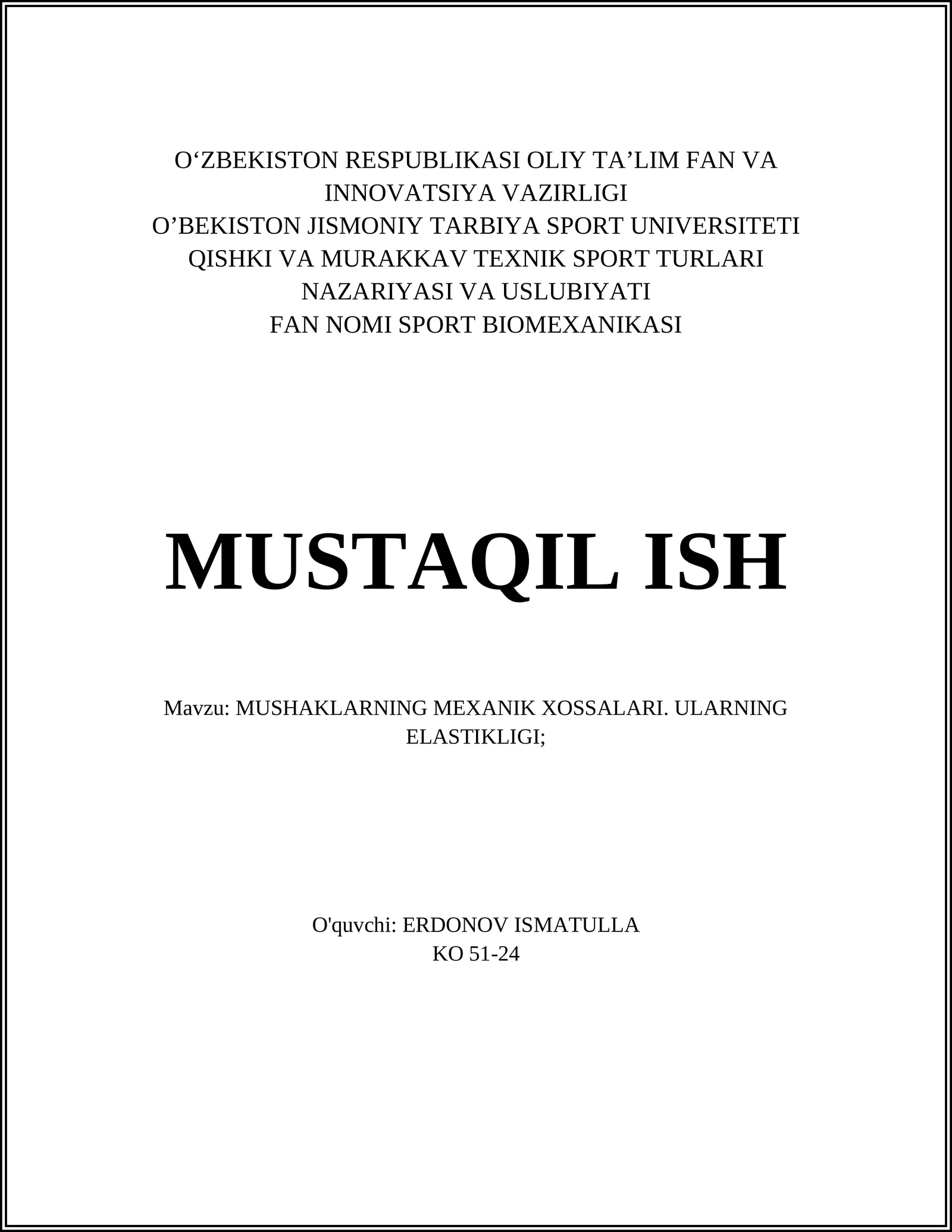 O‘ZBEKISTON RESPUBLIKASI OLIY TA’LIM FAN VA INNOVATSIYA VAZIRLIGI
O’BEKISTON JISMONIY TARBIYA SPORT UNIVERSITETI
QISHKI VA MURAKKAV TEXNIK SPORT TURLARI NAZARIYASI VA USLUBIYATI
FAN NOMI SPORT BIOMEXANIKASI

MUSTAQIL ISH

Mavzu: MUSHAKLARNING MEXANIK XOSSALARI. ULARNING ELASTIKLIGI;

O'quvchi: ERDONOV ISMATULLA
KO 51-24